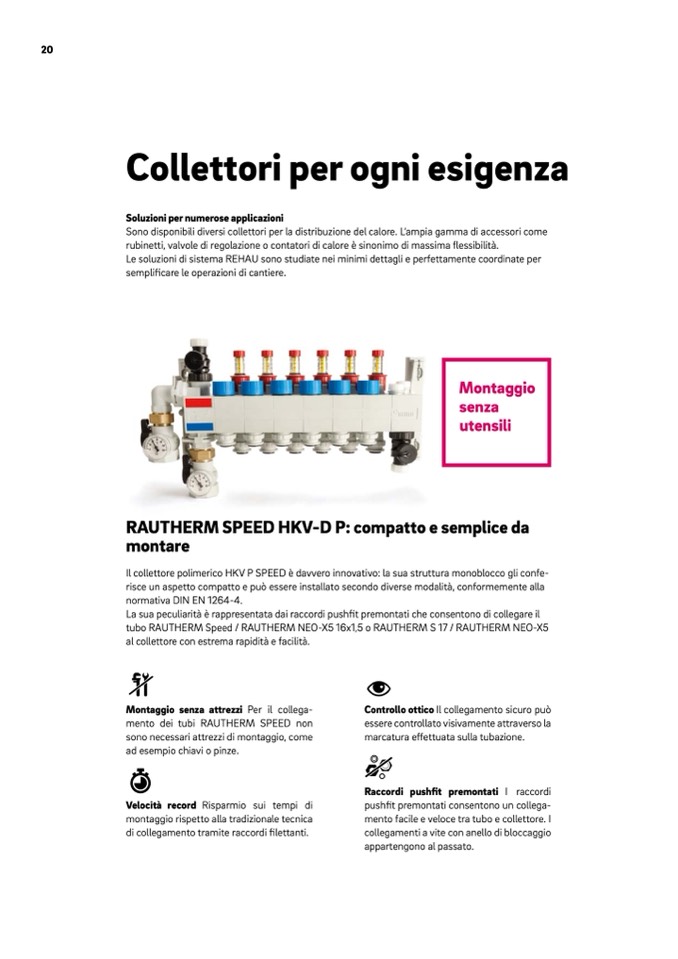 20

Collettori per ogni esigenza

Soluzioni per numerose applicazioni
Sono disponibili diversi collettori per la distribuzione del calore. L'ampia gamma di accessori come rubinetti, valvole di regolazione o contatori di calore è sinonimo di massima flessibilità.
Le soluzioni di sistema REHAU sono studiate nei minimi dettagli e perfettamente coordinate per semplificare le operazioni di cantiere.

Montaggio senza utensili

RAUTHERM SPEED HKV-D P: compatto e semplice da montare

Il collettore polimerico HKV P SPEED è davvero innovativo: la sua struttura monoblocco gli conferisce un aspetto compatto e può essere installato secondo diverse modalità, conformemente alla normativa DIN EN 1264-4.
La sua peculiarità è rappresentata dai raccordi pushfit premontati che consentono di collegare il tubo RAUTHERM Speed / RAUTHERM NEO-X5 16x1,5 o RAUTHERM S 17 / RAUTHERM NEO-X5 al collettore con estrema rapidità e facilità.

Montaggio senza attrezzi Per il collegamento dei tubi RAUTHERM SPEED non sono necessari attrezzi di montaggio, come ad esempio chiavi o pinze.

Velocità record Risparmio sui tempi di montaggio rispetto alla tradizionale tecnica di collegamento tramite raccordi filettanti.

Controllo ottico Il collegamento sicuro può essere controllato visivamente attraverso la marcatura effettuata sulla tubazione.

Raccordi pushfit premontati I raccordi pushfit premontati consentono un collegamento facile e veloce tra tubo e collettore. I collegamenti a vite con anello di bloccaggio appartengono al passato.